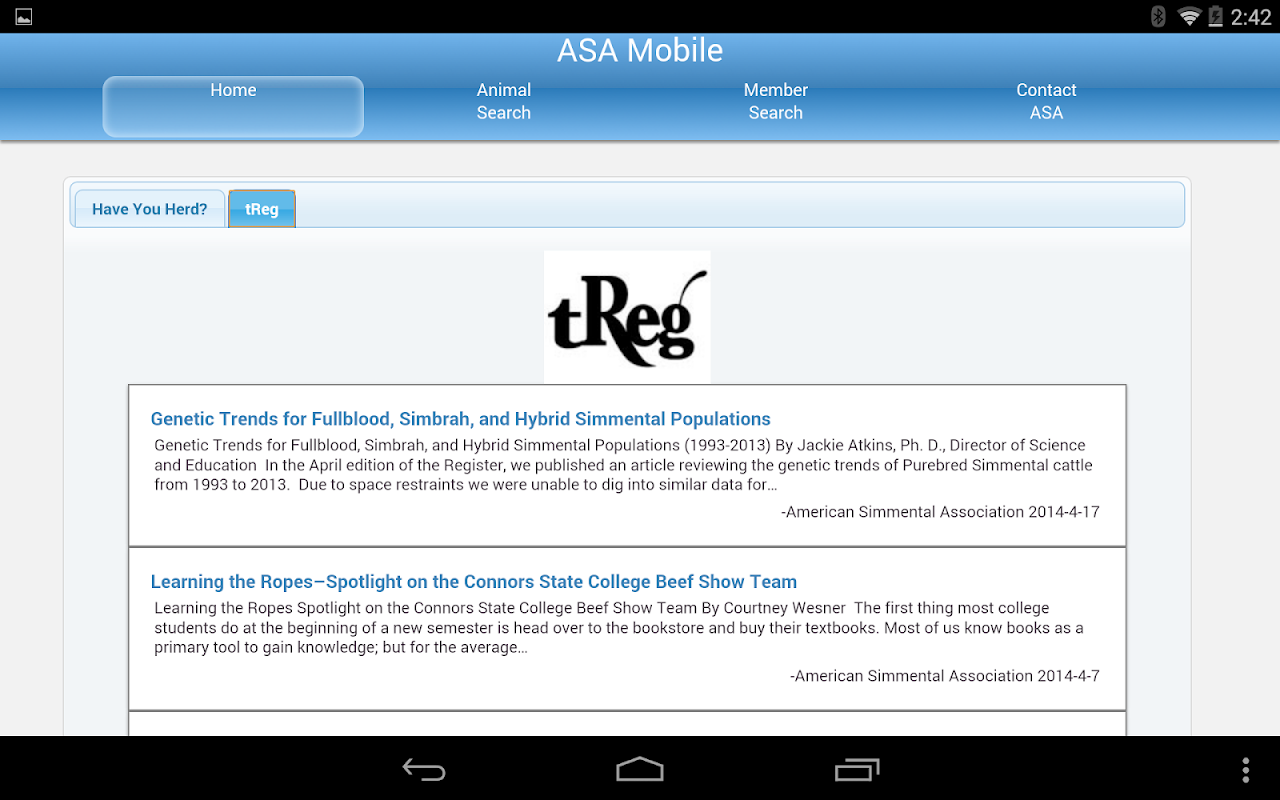 2:42

ASA Mobile

Home

Animal Search

Member Search

Contact ASA

Have You Herd?

tReg

tReg

Genetic Trends for Fullblood, Simbrah, and Hybrid Simmental Populations

Genetic Trends for Fullblood, Simbrah, and Hybrid Simmental Populations (1993-2013) By Jackie Atkins, Ph. D., Director of Science and Education In the April edition of the Register, we published an article reviewing the genetic trends of Purebred Simmental cattle from 1993 to 2013. Due to space restraints we were unable to dig into similar data for…

-American Simmental Association 2014-4-17

Learning the Ropes–Spotlight on the Connors State College Beef Show Team

Learning the Ropes Spotlight on the Connors State College Beef Show Team By Courtney Wesner The first thing most college students do at the beginning of a new semester is head over to the bookstore and buy their textbooks. Most of us know books as a primary tool to gain knowledge; but for the average…

-American Simmental Association 2014-4-7